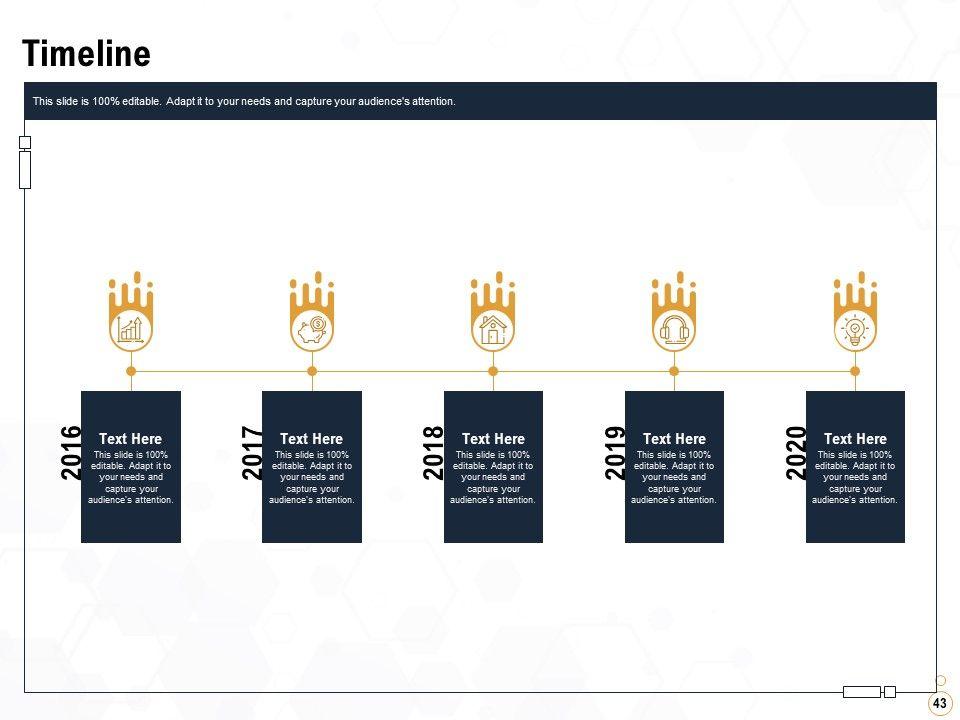 Timeline

This slide is 100% editable. Adapt it to your needs and capture your audience's attention.

2016

Text Here

This slide is 100% editable. Adapt it to your needs and capture your audience's attention.

2017

Text Here

This slide is 100% editable. Adapt it to your needs and capture your audience's attention.

2018

Text Here

This slide is 100% editable. Adapt it to your needs and capture your audience's attention.

2019

Text Here

This slide is 100% editable. Adapt it to your needs and capture your audience's attention.

2020

Text Here

This slide is 100% editable. Adapt it to your needs and capture your audience's attention.

43